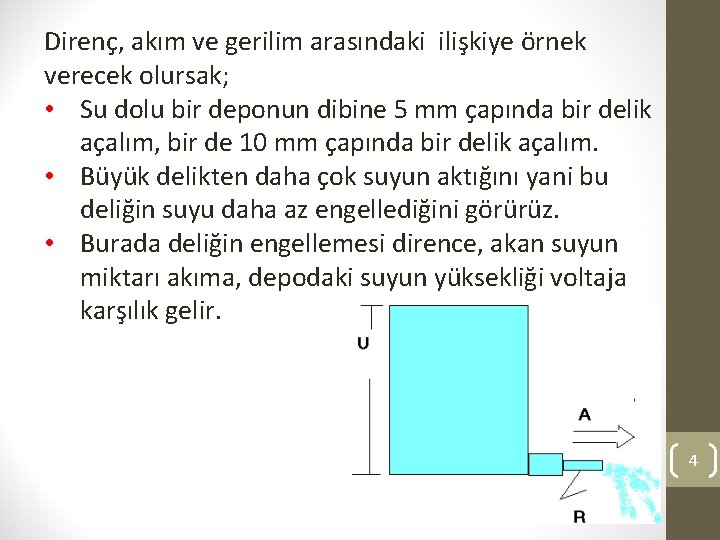 Direnç, akım ve gerilim arasındaki ilişkiye örnek verecek olursak;

• Su dolu bir deponun dibine 5 mm çapında bir delik açalım, bir de 10 mm çapında bir delik açalım.
• Büyük delikten daha çok suyun aktığını yani bu deliğin suyu daha az engellediğini görürüz.
• Burada deliğin engellemesi dirence, akan suyun miktarı akıma, depodaki suyun yüksekliği voltaja karşılık gelir.

U

A

R

4